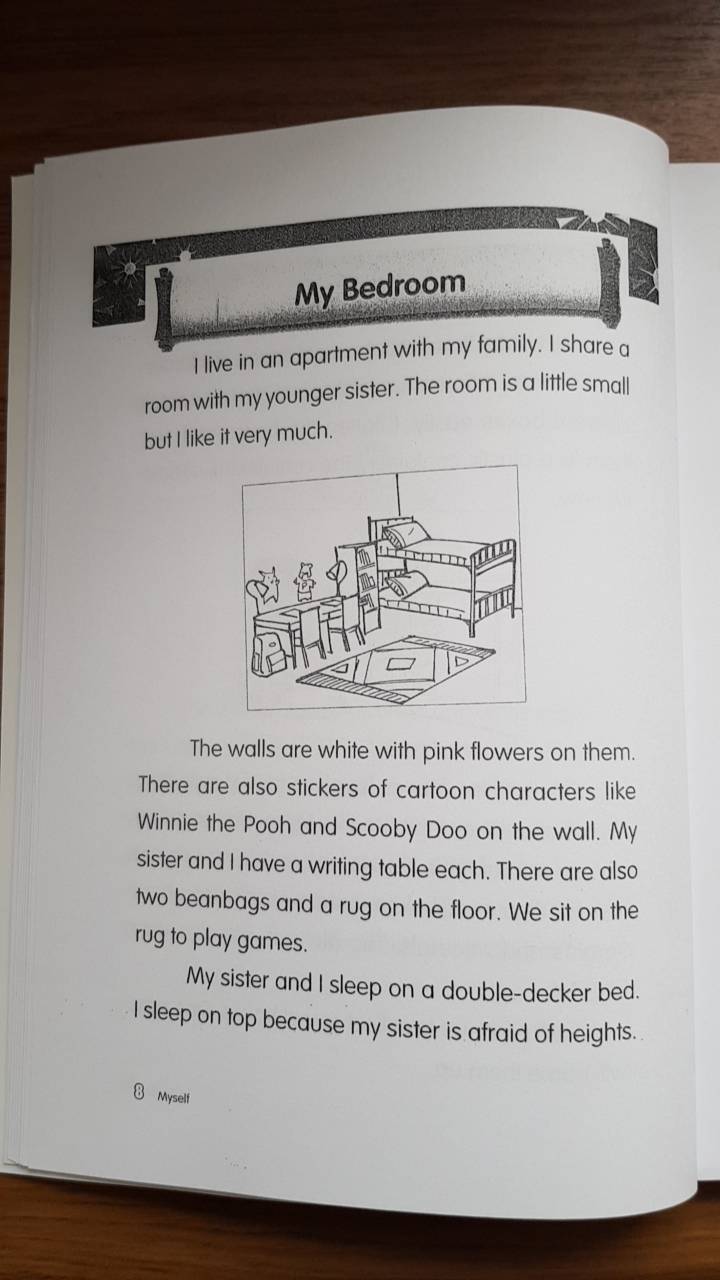 My Bedroom

I live in an apartment with my family. I share a room with my younger sister. The room is a little small but I like it very much.

The walls are white with pink flowers on them. There are also stickers of cartoon characters like Winnie the Pooh and Scooby Doo on the wall. My sister and I have a writing table each. There are also two beanbags and a rug on the floor. We sit on the rug to play games.

My sister and I sleep on a double-decker bed. I sleep on top because my sister is afraid of heights.

8 Myself